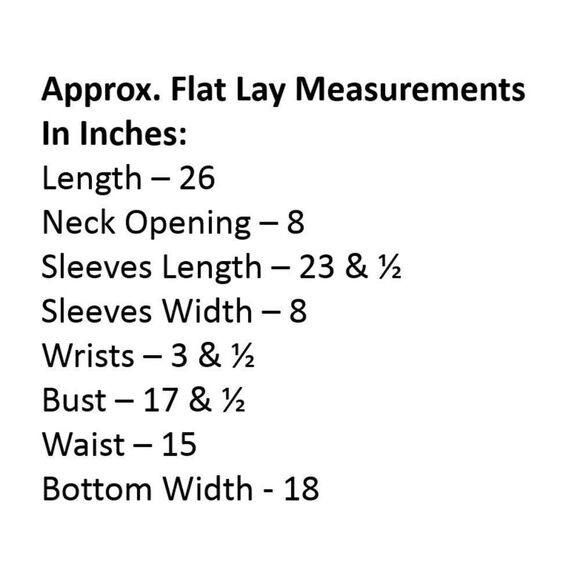 Approx. Flat Lay Measurements
In Inches:
Length – 26
Neck Opening – 8
Sleeves Length – 23 & ½
Sleeves Width – 8
Wrists – 3 & ½
Bust – 17 & ½
Waist – 15
Bottom Width - 18